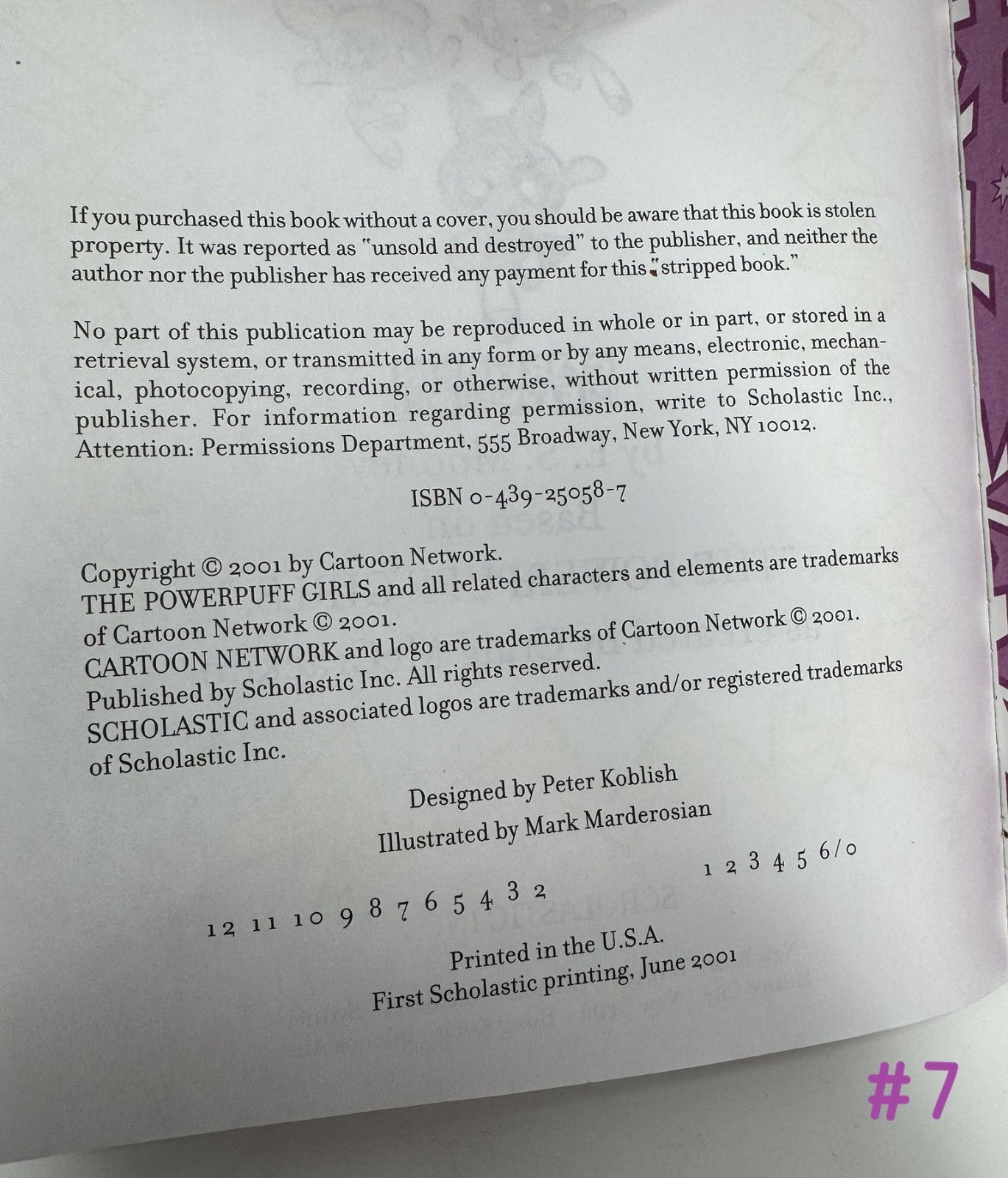 If you purchased this book without a cover, you should be aware that this book is stolen property. It was reported as "unsold and destroyed" to the publisher, and neither the author nor the publisher has received any payment for this "stripped book."

No part of this publication may be reproduced in whole or in part, or stored in a retrieval system, or transmitted in any form or by any means, electronic, mechanical, photocopying, recording, or otherwise, without written permission of the publisher. For information regarding permission, write to Scholastic Inc., Attention: Permissions Department, 555 Broadway, New York, NY 10012.

ISBN 0-439-25058-7

Copyright © 2001 by Cartoon Network.
THE POWERPUFF GIRLS and all related characters and elements are trademarks of Cartoon Network © 2001.
CARTOON NETWORK and logo are trademarks of Cartoon Network © 2001.
Published by Scholastic Inc. All rights reserved.
SCHOLASTIC and associated logos are trademarks and/or registered trademarks of Scholastic Inc.

Designed by Peter Koblish
Illustrated by Mark Marderosian

12 11 10 9 8 7 6 5 4 3 2          1 2 3 4 5 6/0

Printed in the U.S.A.
First Scholastic printing, June 2001

#7